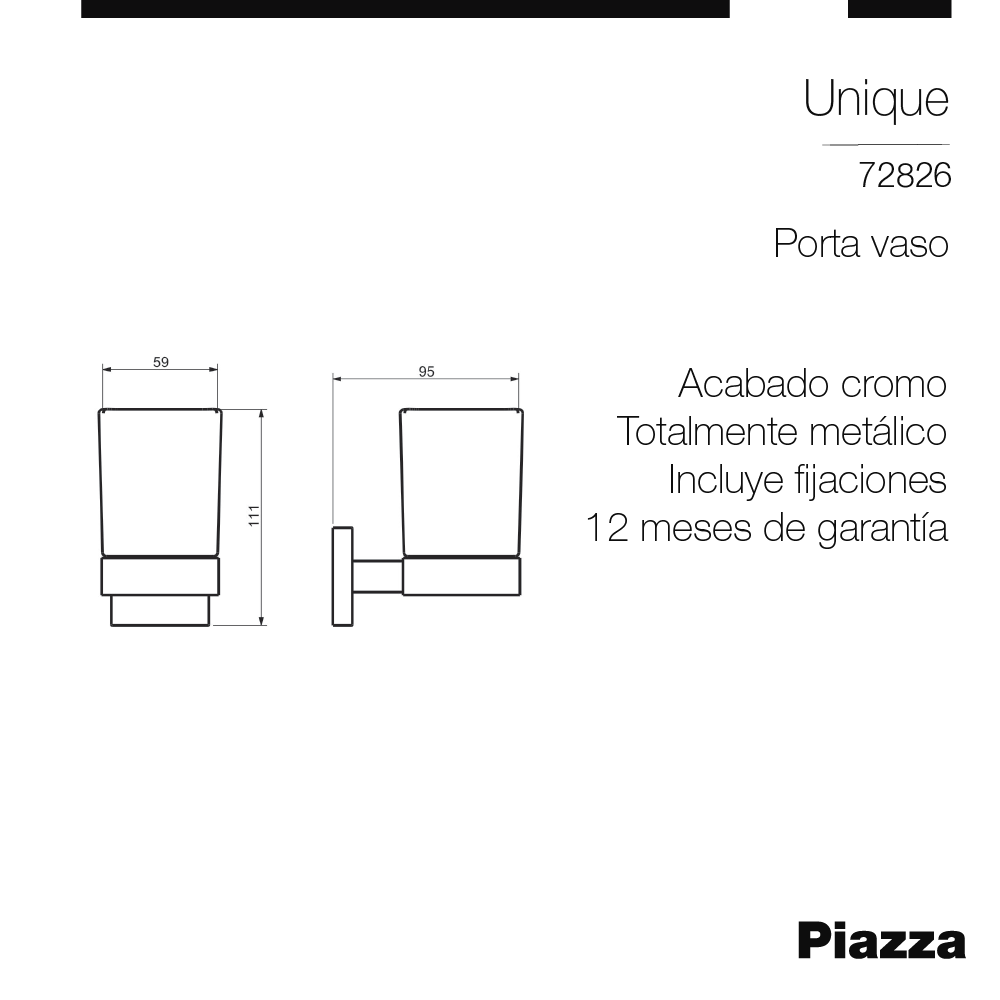 Unique

72826

Porta vaso

59

111

95

Acabado cromo
Totalmente metálico
Incluye fijaciones
12 meses de garantía

Piazza